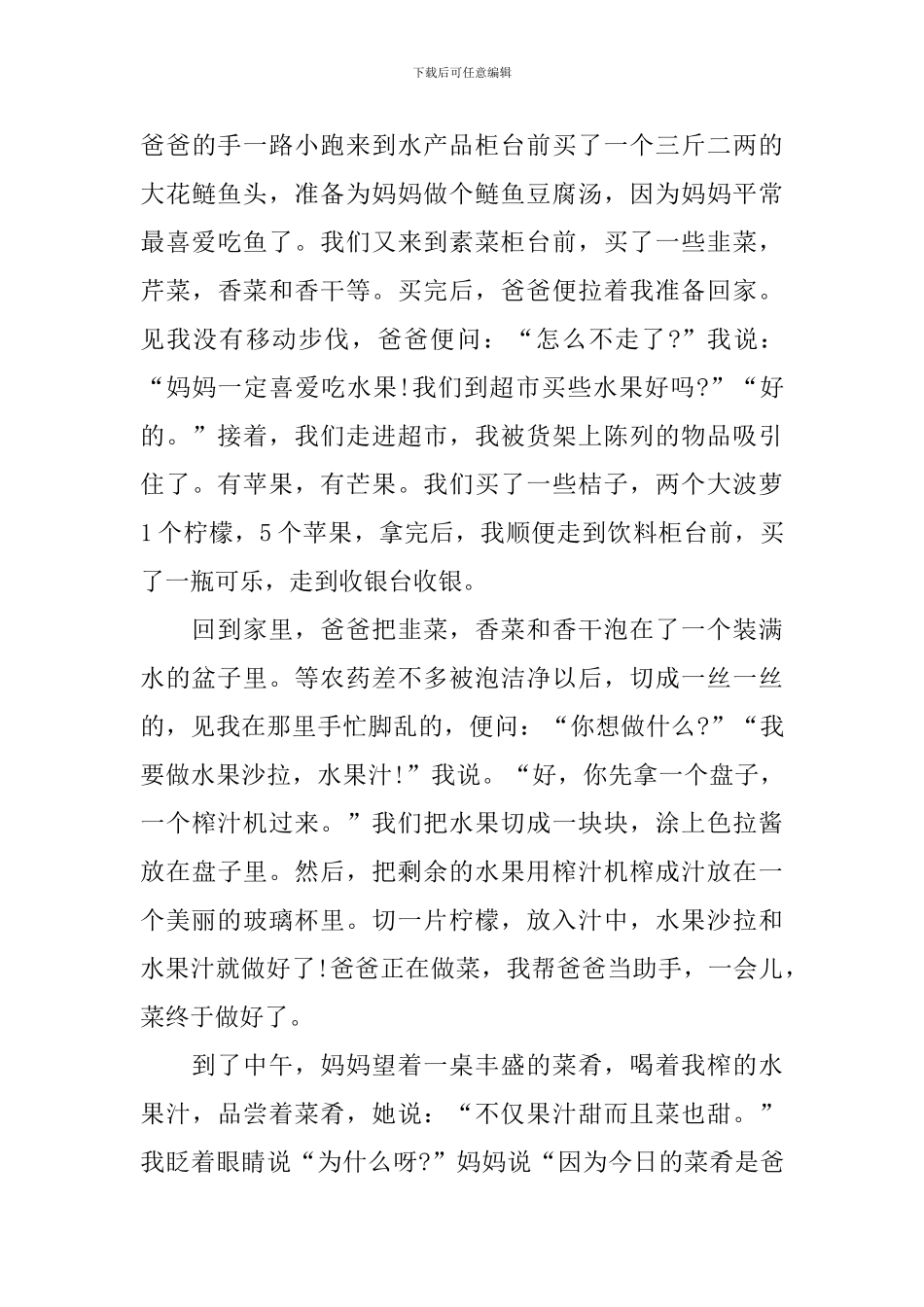 下载后可任意编辑

爸爸的手一路小跑来到水产品柜台前买了一个三斤二两的大花鲢鱼头，准备为妈妈做个鲢鱼豆腐汤，因为妈妈平常最喜爱吃鱼了。我们又来到素菜柜台前，买了一些韭菜，芹菜，香菜和香干等。买完后，爸爸便拉着我准备回家。见我没有移动步伐，爸爸便问：“怎么不走了?”我说：“妈妈一定喜爱吃水果!我们到超市买些水果好吗?”“好的。”接着，我们走进超市，我被货架上陈列的物品吸引住了。有苹果，有芒果。我们买了一些桔子，两个大波萝1个柠檬，5个苹果，拿完后，我顺便走到饮料柜台前，买了一瓶可乐，走到收银台收银。

回到家里，爸爸把韭菜，香菜和香干泡在了一个装满水的盆子里。等农药差不多被泡洁净以后，切成一丝一丝的，见我在那里手忙脚乱的，便问：“你想做什么?”“我要做水果沙拉，水果汁!”我说。“好，你先拿一个盘子，一个榨汁机过来。”我们把水果切成一块块，涂上色拉酱放在盘子里。然后，把剩余的水果用榨汁机榨成汁放在一个美丽的玻璃杯里。切一片柠檬，放入汁中，水果沙拉和水果汁就做好了!爸爸正在做菜，我帮爸爸当助手，一会儿，菜终于做好了。

到了中午，妈妈望着一桌丰盛的菜肴，喝着我榨的水果汁，品尝着菜肴，她说：“不仅果汁甜而且菜也甜。”我眨着眼睛说“为什么呀?”妈妈说“因为今日的菜肴是爸